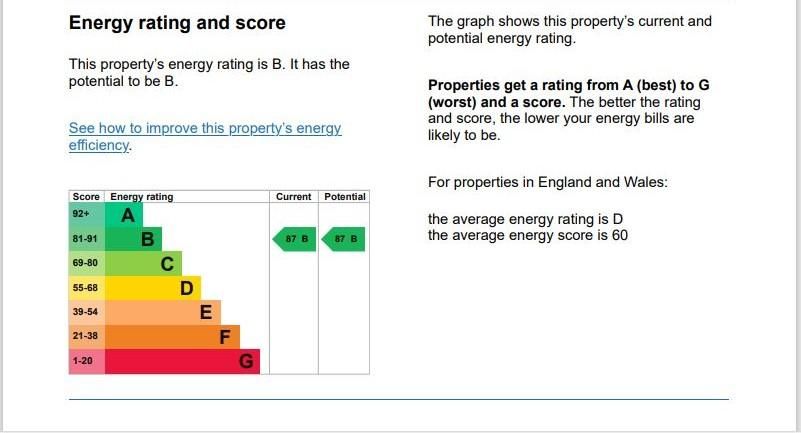 Energy rating and score

This property's energy rating is B. It has the potential to be B.

See how to improve this property's energy efficiency.

| Score | Energy rating | Current | Potential |
|---|---|---|---|
| 92+ | A | | |
| 81-91 | B | 87 B | 87 B |
| 69-80 | C | | |
| 55-68 | D | | |
| 39-54 | E | | |
| 21-38 | F | | |
| 1-20 | G | | |

The graph shows this property's current and potential energy rating.

Properties get a rating from A (best) to G (worst) and a score. The better the rating and score, the lower your energy bills are likely to be.

For properties in England and Wales:

the average energy rating is D
the average energy score is 60